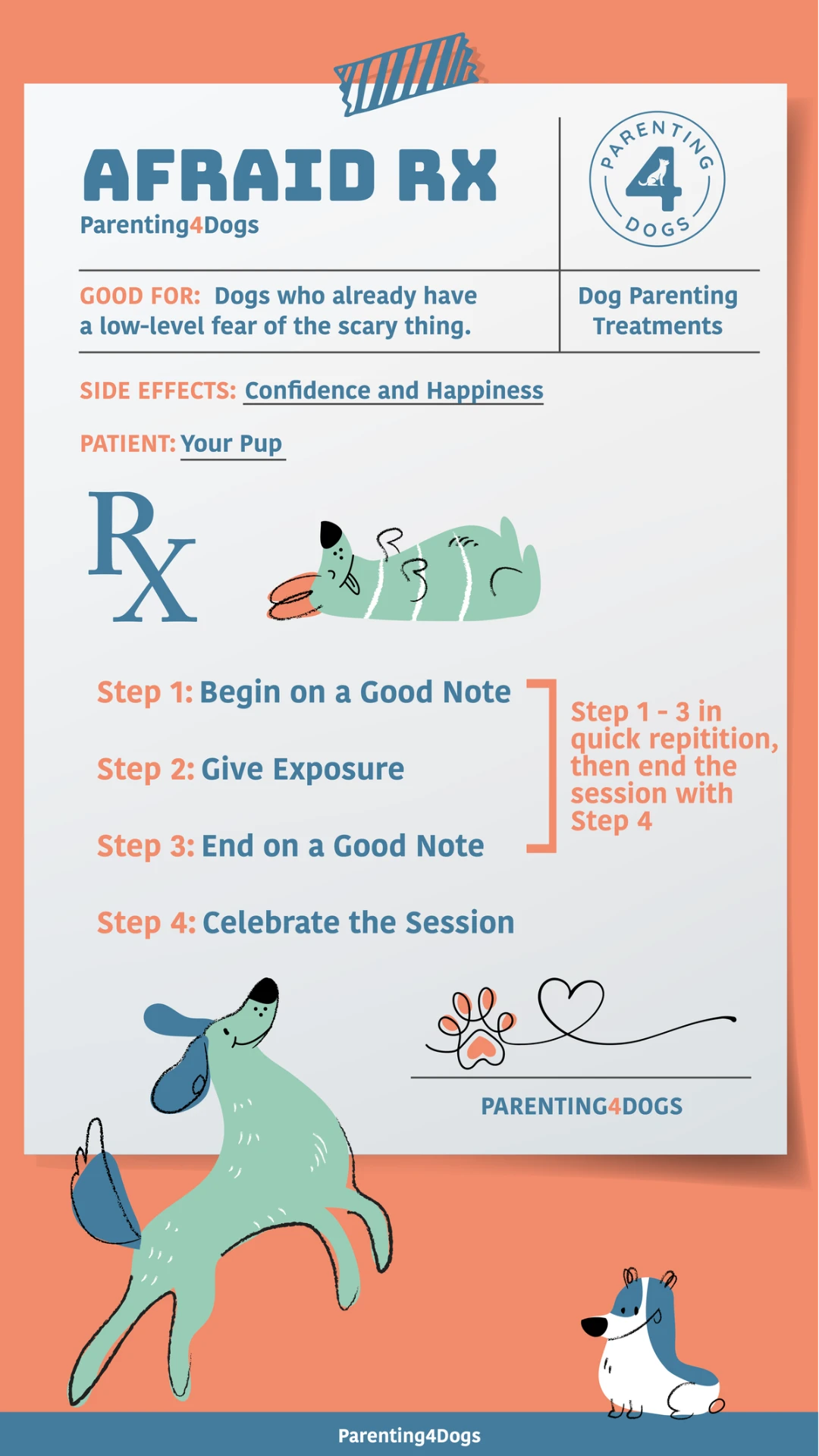 AFRAID RX
Parenting4Dogs

PARENTING 4 DOGS

GOOD FOR: Dogs who already have a low-level fear of the scary thing.

Dog Parenting Treatments

SIDE EFFECTS: Confidence and Happiness

PATIENT: Your Pup

Rx

Step 1: Begin on a Good Note

Step 2: Give Exposure

Step 3: End on a Good Note

Step 1 - 3 in quick repitition, then end the session with Step 4

Step 4: Celebrate the Session

PARENTING4DOGS

Parenting4Dogs